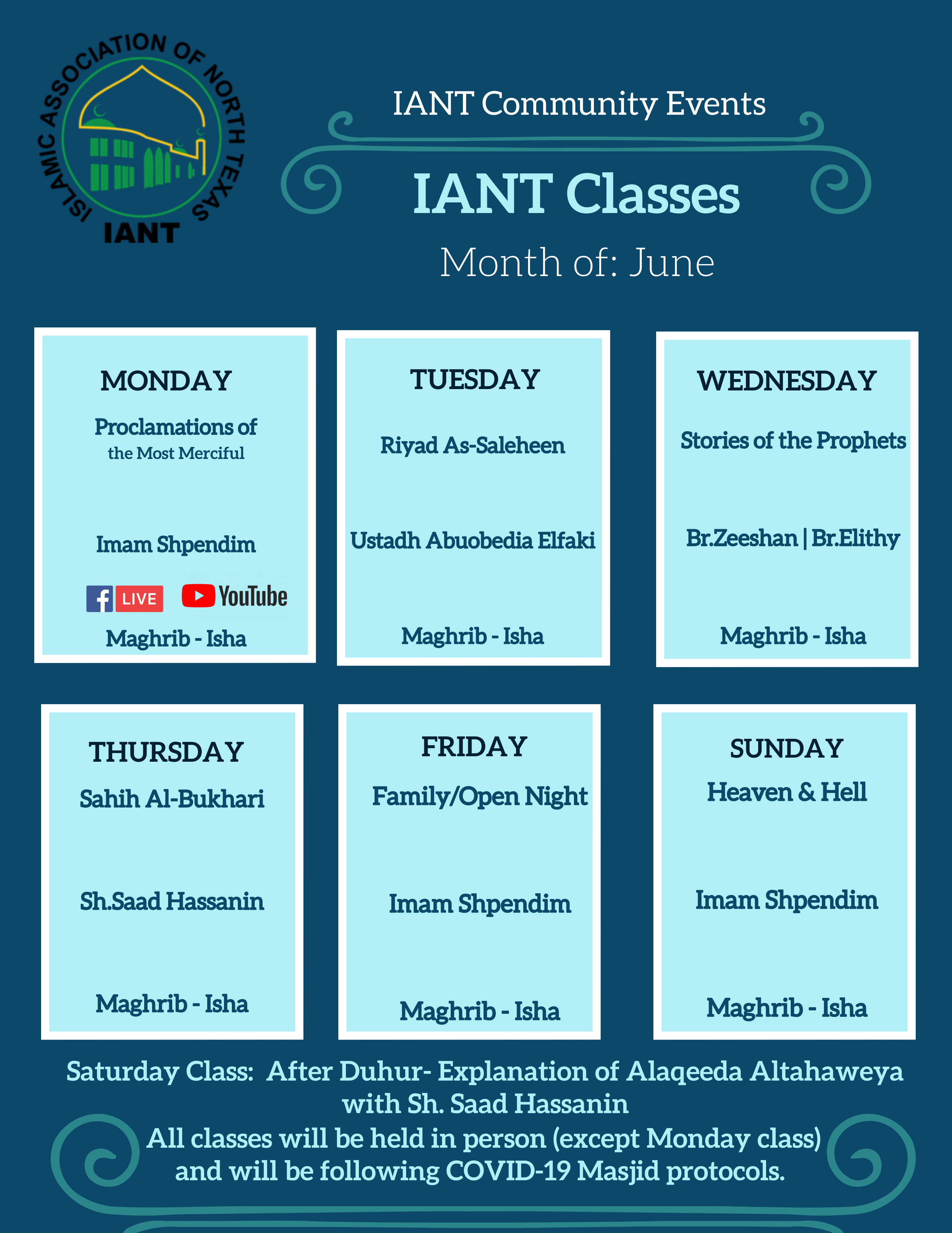 ISLAMIC ASSOCIATION OF NORTH TEXAS
IANT

IANT Community Events

IANT Classes

Month of: June

MONDAY
Proclamations of
the Most Merciful

Imam Shpendim

LIVE YouTube

Maghrib - Isha

TUESDAY

Riyad As-Saleheen

Ustadh Abuobedia Elfaki

Maghrib - Isha

WEDNESDAY

Stories of the Prophets

Br.Zeeshan | Br.Elithy

Maghrib - Isha

THURSDAY
Sahih Al-Bukhari

Sh.Saad Hassanin

Maghrib - Isha

FRIDAY
Family/Open Night

Imam Shpendim

Maghrib - Isha

SUNDAY
Heaven & Hell

Imam Shpendim

Maghrib - Isha

Saturday Class: After Duhur- Explanation of Alaqeeda Altahaweya with Sh. Saad Hassanin

All classes will be held in person (except Monday class) and will be following COVID-19 Masjid protocols.